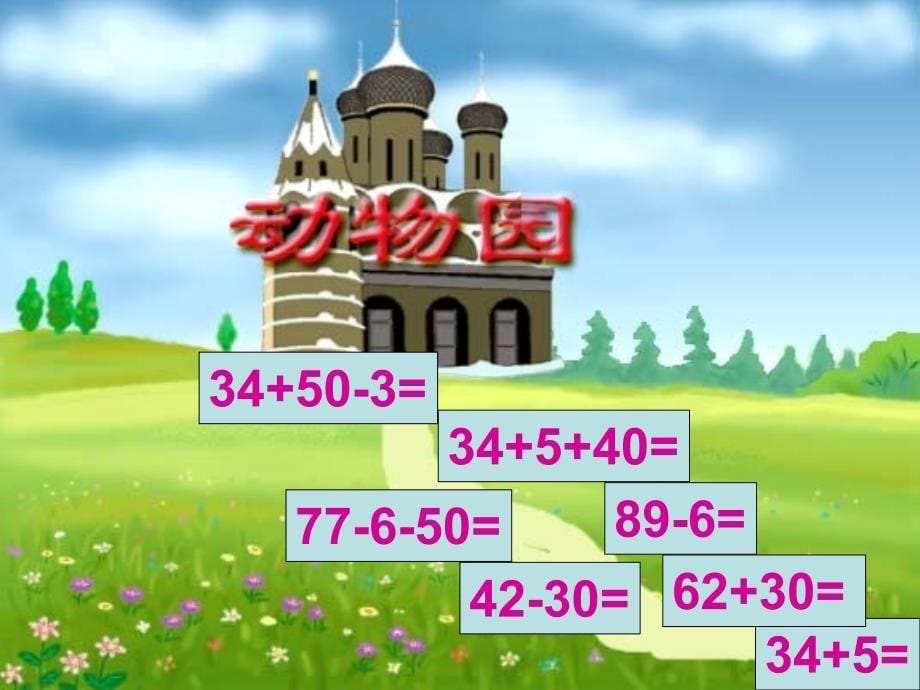 动物园

$34+50-3=$

$34+5+40=$

$77-6-50=$

$89-6=$

$42-30=$

$62+30=$

$34+5=$